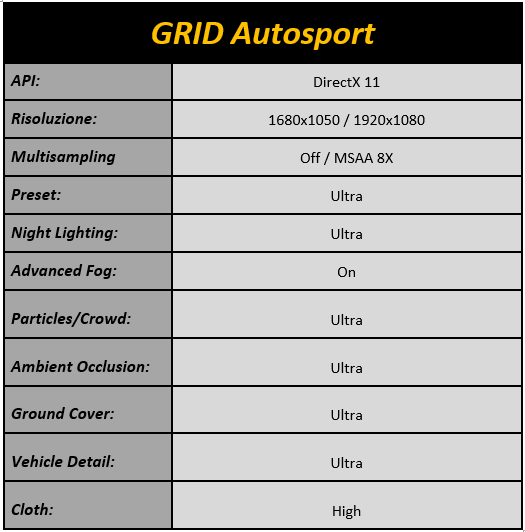 | GRID Autosport | |
|---|---|
| API: | DirectX 11 |
| Risoluzione: | 1680x1050 / 1920x1080 |
| Multisampling | Off / MSAA 8X |
| Preset: | Ultra |
| Night Lighting: | Ultra |
| Advanced Fog: | On |
| Particles/Crowd: | Ultra |
| Ambient Occlusion: | Ultra |
| Ground Cover: | Ultra |
| Vehicle Detail: | Ultra |
| Cloth: | High |